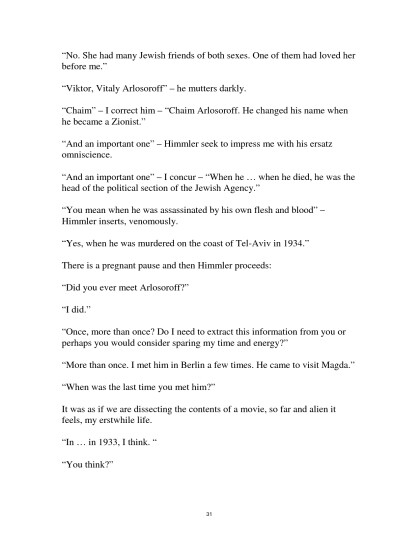 "No. She had many Jewish friends of both sexes. One of them had loved her before me."

"Viktor, Vitaly Arlosoroff" – he mutters darkly.

"Chaim" – I correct him – "Chaim Arlosoroff. He changed his name when he became a Zionist."

"And an important one" – Himmler seek to impress me with his ersatz omniscience.

"And an important one" – I concur – "When he … when he died, he was the head of the political section of the Jewish Agency."

"You mean when he was assassinated by his own flesh and blood" – Himmler inserts, venomously.

"Yes, when he was murdered on the coast of Tel-Aviv in 1934."

There is a pregnant pause and then Himmler proceeds:

"Did you ever meet Arlosoroff?"

"I did."

"Once, more than once? Do I need to extract this information from you or perhaps you would consider sparing my time and energy?"

"More than once. I met him in Berlin a few times. He came to visit Magda."

"When was the last time you met him?"

It was as if we are dissecting the contents of a movie, so far and alien it feels, my erstwhile life.

"In … in 1933, I think. "

"You think?"

31